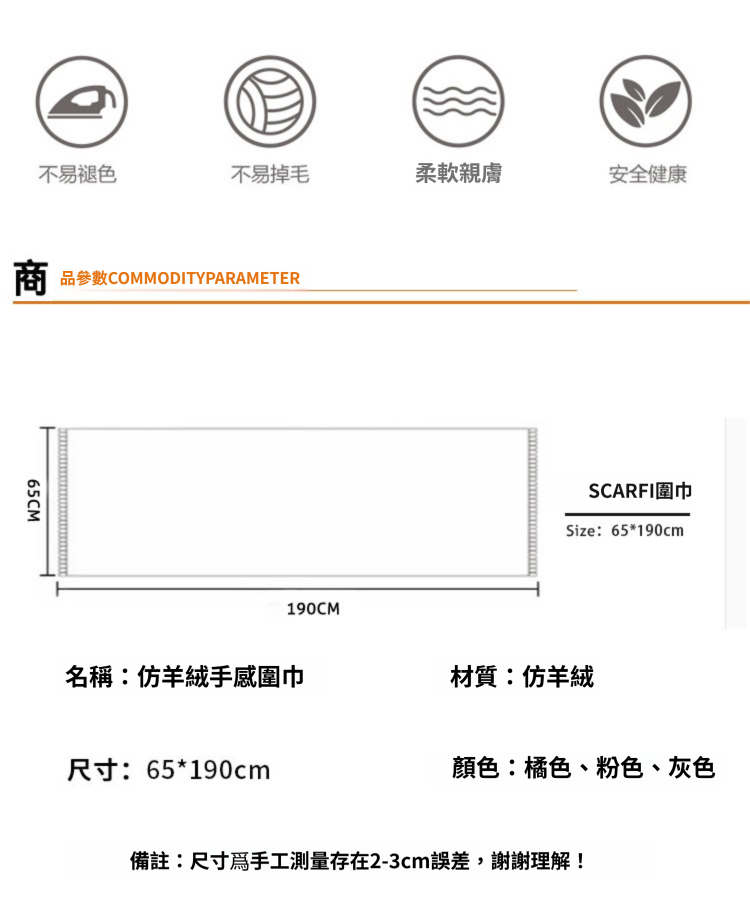 不易褪色

不易掉毛

柔軟親膚

安全健康

商 品參數COMMODITYPARAMETER

65CM

190CM

SCARFI圍巾

Size: 65*190cm

名稱：仿羊絨手感圍巾

材質：仿羊絨

尺寸：65*190cm

顏色：橘色、粉色、灰色

備註：尺寸爲手工測量存在2-3cm誤差，謝謝理解！